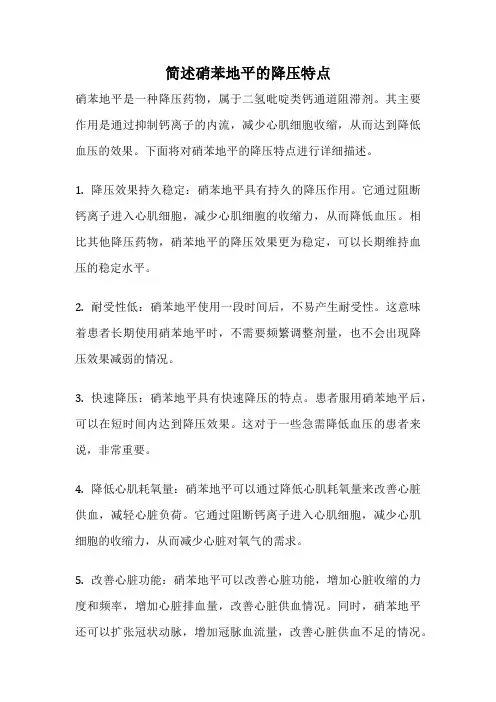 简述硝苯地平的降压特点

硝苯地平是一种降压药物，属于二氢吡啶类钙通道阻滞剂。其主要作用是通过抑制钙离子的内流，减少心肌细胞收缩，从而达到降低血压的效果。下面将对硝苯地平的降压特点进行详细描述。

1. 降压效果持久稳定：硝苯地平具有持久的降压作用。它通过阻断钙离子进入心肌细胞，减少心肌细胞的收缩力，从而降低血压。相比其他降压药物，硝苯地平的降压效果更为稳定，可以长期维持血压的稳定水平。

2. 耐受性低：硝苯地平使用一段时间后，不易产生耐受性。这意味着患者长期使用硝苯地平时，不需要频繁调整剂量，也不会出现降压效果减弱的情况。

3. 快速降压：硝苯地平具有快速降压的特点。患者服用硝苯地平后，可以在短时间内达到降压效果。这对于一些急需降低血压的患者来说，非常重要。

4. 降低心肌耗氧量：硝苯地平可以通过降低心肌耗氧量来改善心脏供血，减轻心脏负荷。它通过阻断钙离子进入心肌细胞，减少心肌细胞的收缩力，从而减少心脏对氧气的需求。

5. 改善心脏功能：硝苯地平可以改善心脏功能，增加心脏收缩的力度和频率，增加心脏排血量，改善心脏供血情况。同时，硝苯地平还可以扩张冠状动脉，增加冠脉血流量，改善心脏供血不足的情况。